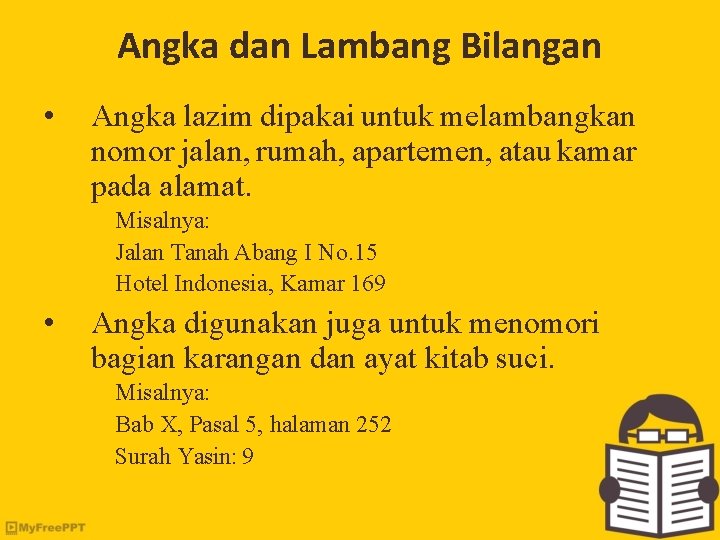 Angka dan Lambang Bilangan

• Angka lazim dipakai untuk melambangkan nomor jalan, rumah, apartemen, atau kamar pada alamat.

Misalnya:

Jalan Tanah Abang I No.15

Hotel Indonesia, Kamar 169

• Angka digunakan juga untuk menomori bagian karangan dan ayat kitab suci.

Misalnya:

Bab X, Pasal 5, halaman 252

Surah Yasin: 9

MyFreePPT